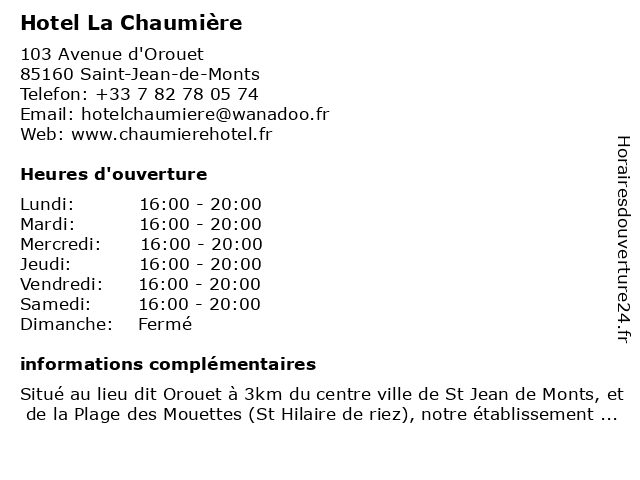 Hotel La Chaumière

103 Avenue d'Orouet
85160 Saint-Jean-de-Monts
Telefon: +33 7 82 78 05 74
Email: hotelchaumiere@wanadoo.fr
Web: www.chaumierehotel.fr

Heures d'ouverture

| | |
|---|---|
| Lundi: | 16:00 - 20:00 |
| Mardi: | 16:00 - 20:00 |
| Mercredi: | 16:00 - 20:00 |
| Jeudi: | 16:00 - 20:00 |
| Vendredi: | 16:00 - 20:00 |
| Samedi: | 16:00 - 20:00 |
| Dimanche: | Fermé |

informations complémentaires

Situé au lieu dit Orouet à 3km du centre ville de St Jean de Monts, et de la Plage des Mouettes (St Hilaire de riez), notre établissement ...

Horairesdouverture24.fr